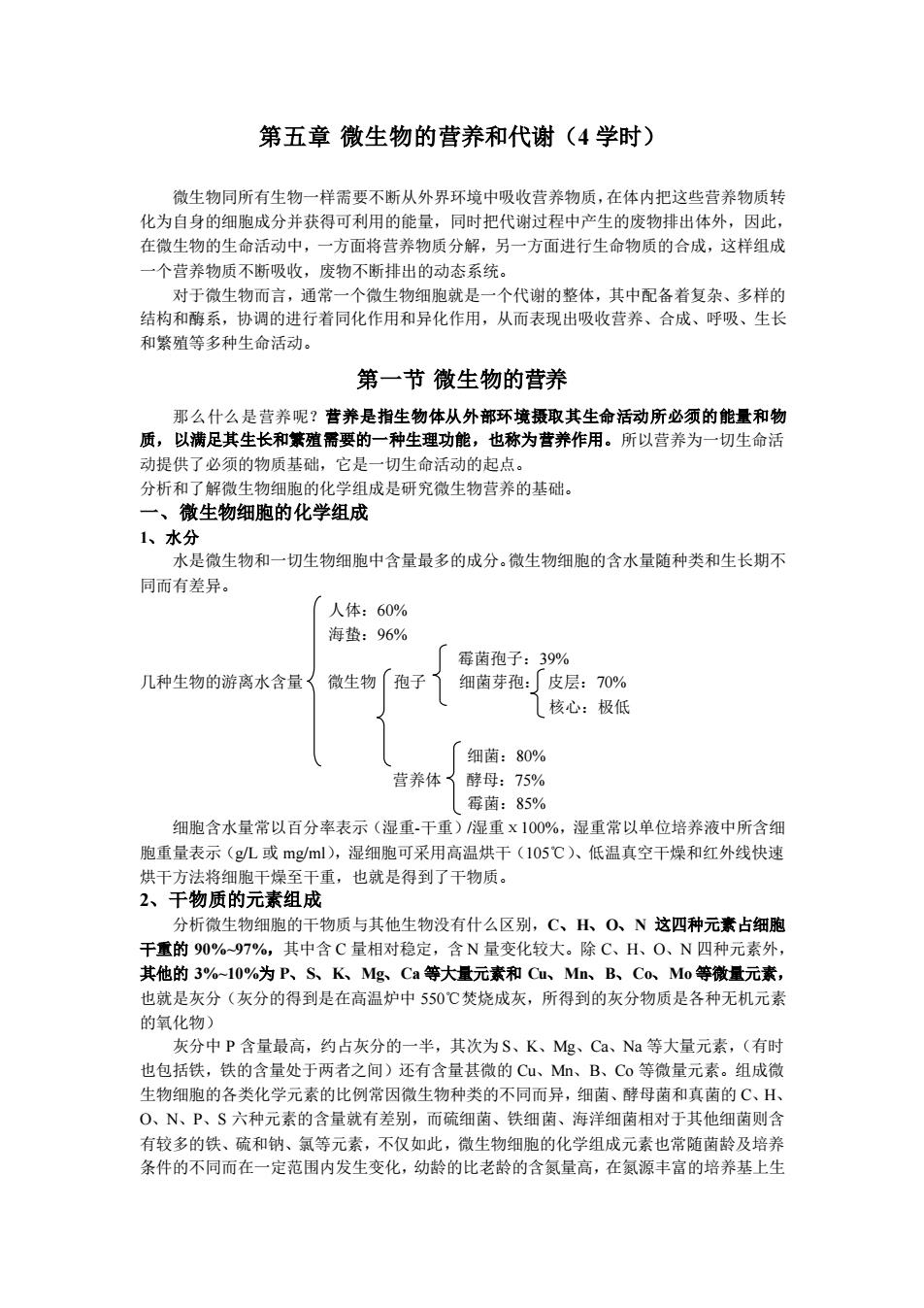 第五章 微生物的营养和代谢（4 学时）

微生物同所有生物一样需要不断从外界环境中吸收营养物质，在体内把这些营养物质转化为自身的细胞成分并获得可利用的能量，同时把代谢过程中产生的废物排出体外，因此，在微生物的生命活动中，一方面将营养物质分解，另一方面进行生命物质的合成，这样组成一个营养物质不断吸收，废物不断排出的动态系统。

对于微生物而言，通常一个微生物细胞就是一个代谢的整体，其中配备着复杂、多样的结构和酶系，协调的进行着同化作用和异化作用，从而表现出吸收营养、合成、呼吸、生长和繁殖等多种生命活动。

第一节 微生物的营养

那么什么是营养呢？营养是指生物体从外部环境摄取其生命活动所必须的能量和物质，以满足其生长和繁殖需要的一种生理功能，也称为营养作用。所以营养为一切生命活动提供了必须的物质基础，它是一切生命活动的起点。
分析和了解微生物细胞的化学组成是研究微生物营养的基础。

一、微生物细胞的化学组成

1、水分

水是微生物和一切生物细胞中含量最多的成分。微生物细胞的含水量随种类和生长期不同而有差异。

几种生物的游离水含量
人体：60%
海蛰：96%
微生物
孢子
霉菌孢子：39%
细菌芽孢：
皮层：70%
核心：极低
营养体
细菌：80%
酵母：75%
霉菌：85%

细胞含水量常以百分率表示（湿重-干重）/湿重 x 100%，湿重常以单位培养液中所含细胞重量表示（g/L 或 mg/ml），湿细胞可采用高温烘干（105℃）、低温真空干燥和红外线快速烘干方法将细胞干燥至干重，也就是得到了干物质。

2、干物质的元素组成

分析微生物细胞的干物质与其他生物没有什么区别，C、H、O、N 这四种元素占细胞干重的 90%~97%，其中含 C 量相对稳定，含 N 量变化较大。除 C、H、O、N 四种元素外，其他的 3%~10%为 P、S、K、Mg、Ca 等大量元素和 Cu、Mn、B、Co、Mo 等微量元素，也就是灰分（灰分的得到是在高温炉中 550℃焚烧成灰，所得到的灰分物质是各种无机元素的氧化物）

灰分中 P 含量最高，约占灰分的一半，其次为 S、K、Mg、Ca、Na 等大量元素，（有时也包括铁，铁的含量处于两者之间）还有含量甚微的 Cu、Mn、B、Co 等微量元素。组成微生物细胞的各类化学元素的比例常因微生物种类的不同而异，细菌、酵母菌和真菌的 C、H、O、N、P、S 六种元素的含量就有差别，而硫细菌、铁细菌、海洋细菌相对于其他细菌则含有较多的铁、硫和钠、氯等元素，不仅如此，微生物细胞的化学组成元素也常随菌龄及培养条件的不同而在一定范围内发生变化，幼龄的比老龄的含氮量高，在氮源丰富的培养基上生